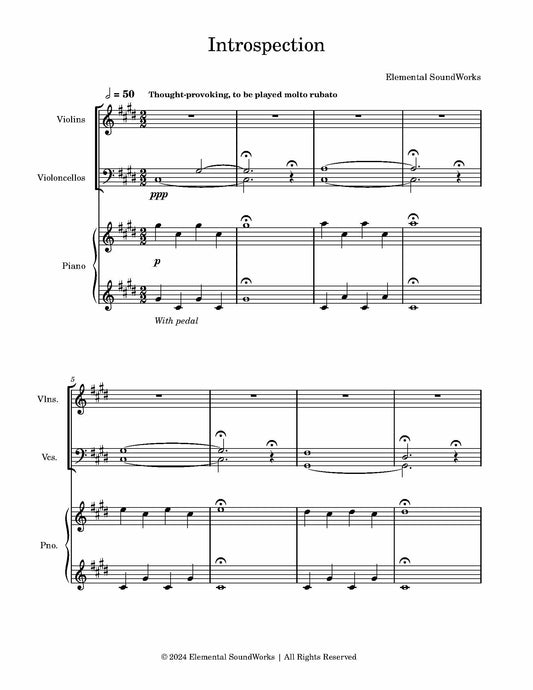 Introspection

Elemental SoundWorks

$♩ = 50$ Thought-provoking, to be played molto rubato

Violins

Violoncellos

ppp

Piano

p

With pedal

5

Vlns.

Vcs.

Pno.

© 2024 Elemental SoundWorks | All Rights Reserved